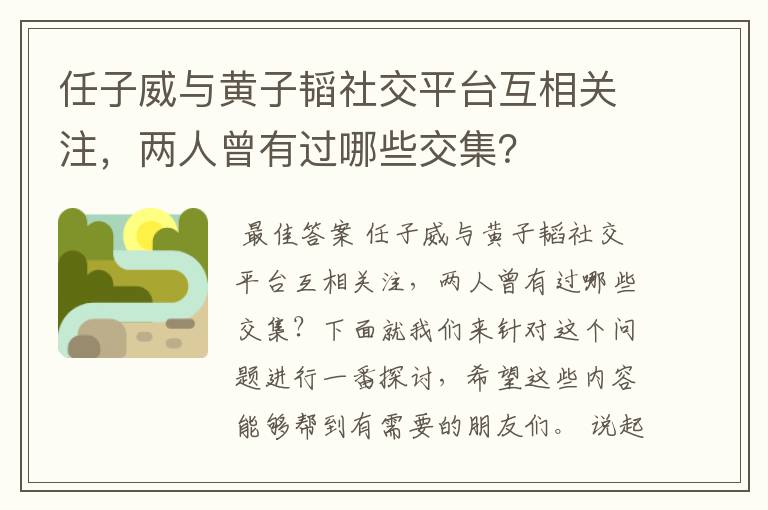 任子威与黄子韬社交平台互相关注，两人曾有过哪些交集？

最佳答案 任子威与黄子韬社交平台互相关注，两人曾有过哪些交集？下面就我们来针对这个问题进行一番探讨，希望这些内容能够帮到有需要的朋友们。 说起